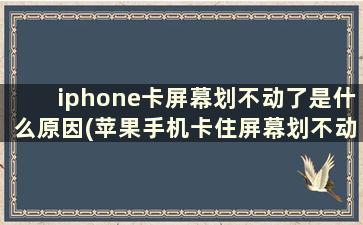 iphone卡屏幕划不动了是什么原因(苹果手机卡住屏幕划不动